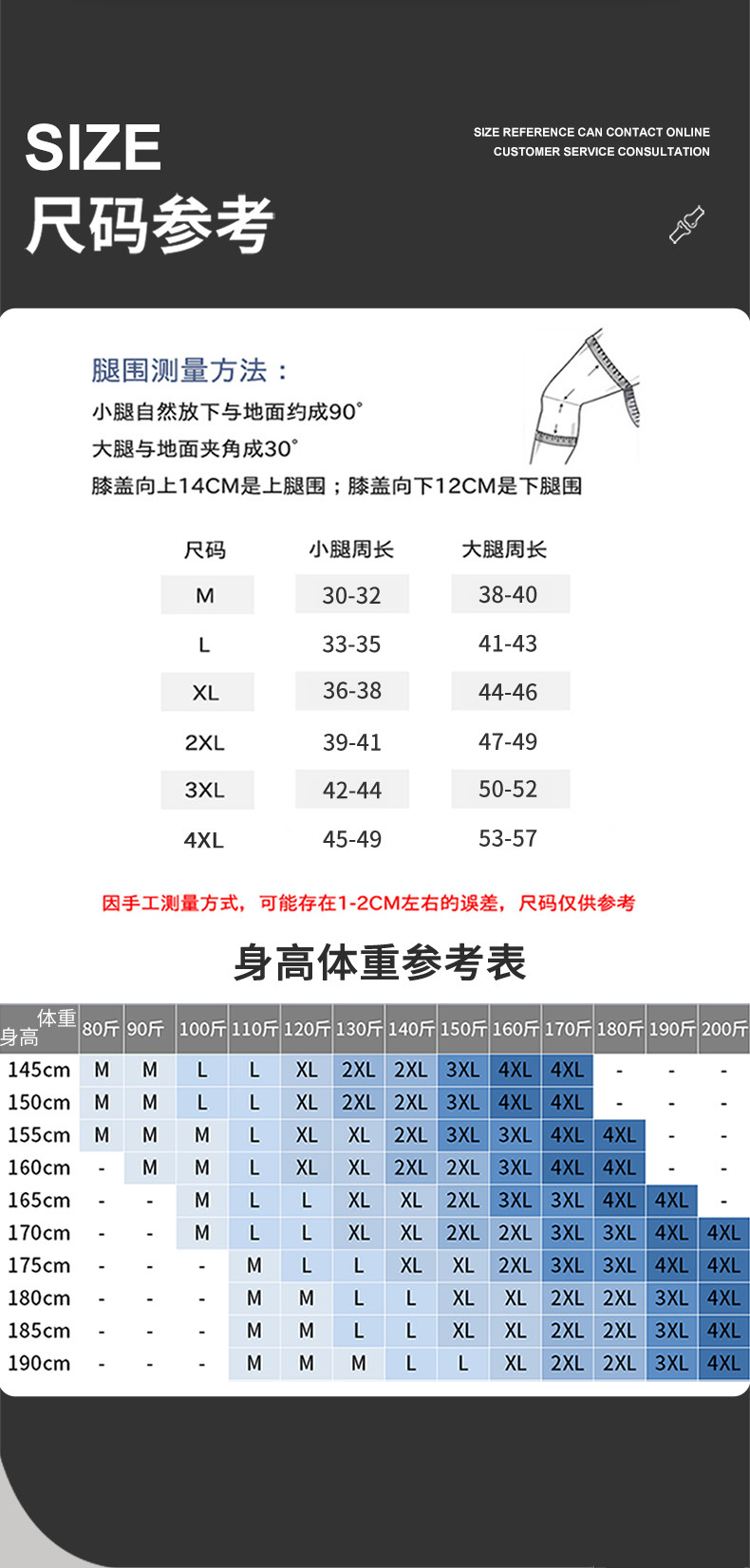 SIZE
尺码参考

SIZE REFERENCE CAN CONTACT ONLINE CUSTOMER SERVICE CONSULTATION

腿围测量方法：
小腿自然放下与地面约成90°
大腿与地面夹角成30°
膝盖向上14CM是上腿围；膝盖向下12CM是下腿围

| 尺码 | 小腿周长 | 大腿周长 |
|---|---|---|
| M | 30-32 | 38-40 |
| L | 33-35 | 41-43 |
| XL | 36-38 | 44-46 |
| 2XL | 39-41 | 47-49 |
| 3XL | 42-44 | 50-52 |
| 4XL | 45-49 | 53-57 |

因手工测量方式，可能存在1-2CM左右的误差，尺码仅供参考

身高体重参考表

| 体重 身高 | 80斤 | 90斤 | 100斤 | 110斤 | 120斤 | 130斤 | 140斤 | 150斤 | 160斤 | 170斤 | 180斤 | 190斤 | 200斤 |
|---|---|---|---|---|---|---|---|---|---|---|---|---|---|
| 145cm | M | M | L | L | XL | 2XL | 2XL | 3XL | 4XL | 4XL | - | - | - |
| 150cm | M | M | L | L | XL | 2XL | 2XL | 3XL | 4XL | 4XL | - | - | - |
| 155cm | M | M | M | L | XL | XL | 2XL | 3XL | 3XL | 4XL | 4XL | - | - |
| 160cm | - | M | M | L | XL | XL | 2XL | 2XL | 3XL | 4XL | 4XL | - | - |
| 165cm | - | - | M | L | L | XL | XL | 2XL | 3XL | 3XL | 4XL | 4XL | - |
| 170cm | - | - | M | L | L | XL | XL | 2XL | 2XL | 3XL | 3XL | 4XL | 4XL |
| 175cm | - | - | - | M | L | L | XL | XL | 2XL | 3XL | 3XL | 4XL | 4XL |
| 180cm | - | - | - | M | M | L | L | XL | XL | 2XL | 2XL | 3XL | 4XL |
| 185cm | - | - | - | M | M | L | L | XL | XL | 2XL | 2XL | 3XL | 4XL |
| 190cm | - | - | - | M | M | M | L | L | XL | 2XL | 2XL | 3XL | 4XL |